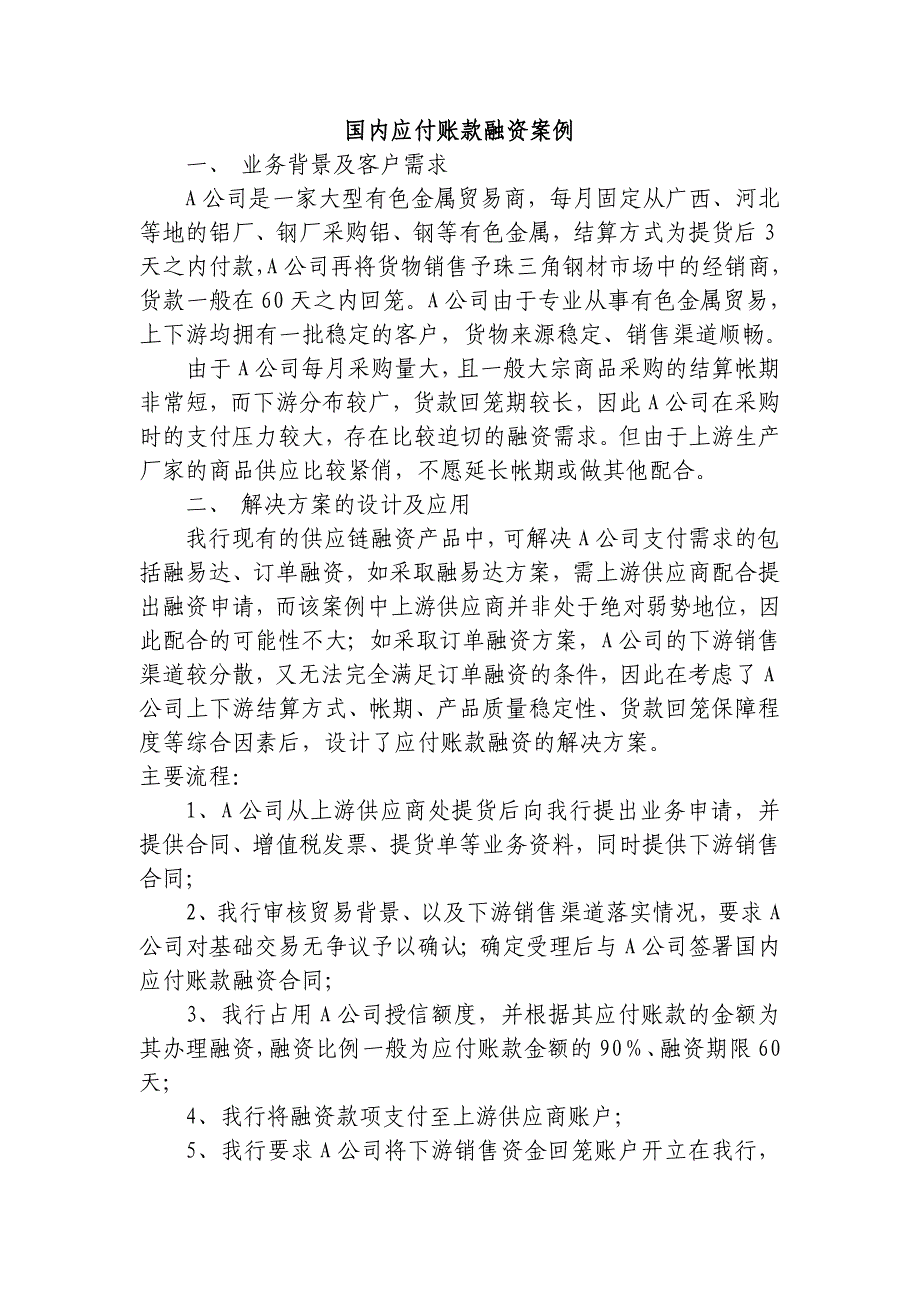 国内应付账款融资案例

一、 业务背景及客户需求

A公司是一家大型有色金属贸易商，每月固定从广西、河北等地的铝厂、钢厂采购铝、钢等有色金属，结算方式为提货后3天之内付款，A公司再将货物销售予珠三角钢材市场中的经销商，货款一般在60天之内回笼。A公司由于专业从事有色金属贸易，上下游均拥有一批稳定的客户，货物来源稳定、销售渠道顺畅。

由于A公司每月采购量大，且一般大宗商品采购的结算帐期非常短，而下游分布较广，货款回笼期较长，因此A公司在采购时的支付压力较大，存在比较迫切的融资需求。但由于上游生产厂家的商品供应比较紧俏，不愿延长帐期或做其他配合。

二、 解决方案的设计及应用

我行现有的供应链融资产品中，可解决A公司支付需求的包括融易达、订单融资，如采取融易达方案，需上游供应商配合提出融资申请，而该案例中上游供应商并非处于绝对弱势地位，因此配合的可能性不大；如采取订单融资方案，A公司的下游销售渠道较分散，又无法完全满足订单融资的条件，因此在考虑了A公司上下游结算方式、帐期、产品质量稳定性、货款回笼保障程度等综合因素后，设计了应付账款融资的解决方案。

主要流程：

1、A公司从上游供应商处提货后向我行提出业务申请，并提供合同、增值税发票、提货单等业务资料，同时提供下游销售合同；

2、我行审核贸易背景、以及下游销售渠道落实情况，要求A公司对基础交易无争议予以确认；确定受理后与A公司签署国内应付账款融资合同；

3、我行占用A公司授信额度，并根据其应付账款的金额为其办理融资，融资比例一般为应付账款金额的90%、融资期限60天；

4、我行将融资款项支付至上游供应商账户；

5、我行要求A公司将下游销售资金回笼账户开立在我行，